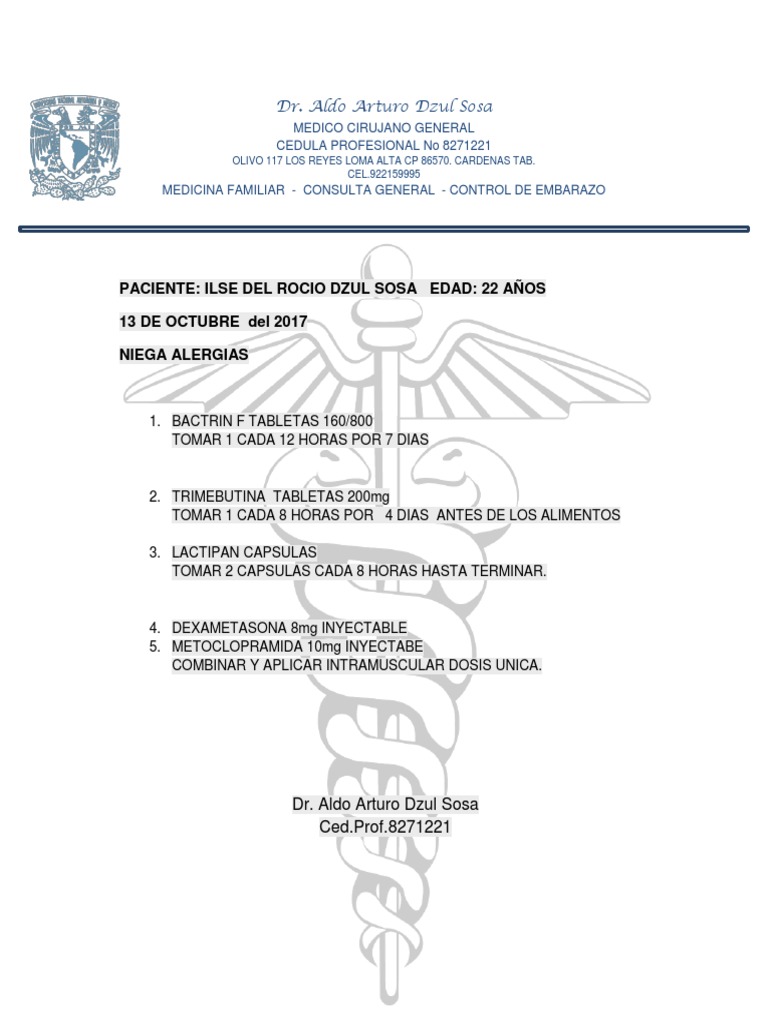 Dr. Aldo Arturo Dzul Sosa
MEDICO CIRUJANO GENERAL
CEDULA PROFESIONAL No 8271221
OLIVO 117 LOS REYES LOMA ALTA CP 86570. CARDENAS TAB.
CEL.922159995
MEDICINA FAMILIAR - CONSULTA GENERAL - CONTROL DE EMBARAZO

PACIENTE: ILSE DEL ROCIO DZUL SOSA EDAD: 22 AÑOS

13 DE OCTUBRE del 2017

NIEGA ALERGIAS

1. BACTRIN F TABLETAS 160/800
TOMAR 1 CADA 12 HORAS POR 7 DIAS

2. TRIMEBUTINA TABLETAS 200mg
TOMAR 1 CADA 8 HORAS POR 4 DIAS ANTES DE LOS ALIMENTOS

3. LACTIPAN CAPSULAS
TOMAR 2 CAPSULAS CADA 8 HORAS HASTA TERMINAR.

4. DEXAMETASONA 8mg INYECTABLE
5. METOCLOPRAMIDA 10mg INYECTABE
COMBINAR Y APLICAR INTRAMUSCULAR DOSIS UNICA.

Dr. Aldo Arturo Dzul Sosa
Ced.Prof.8271221